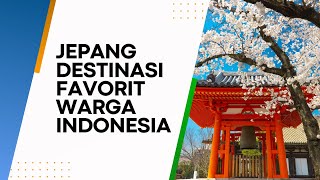 JEPANG DESTINASI FAVORIT WARGA INDONESIA